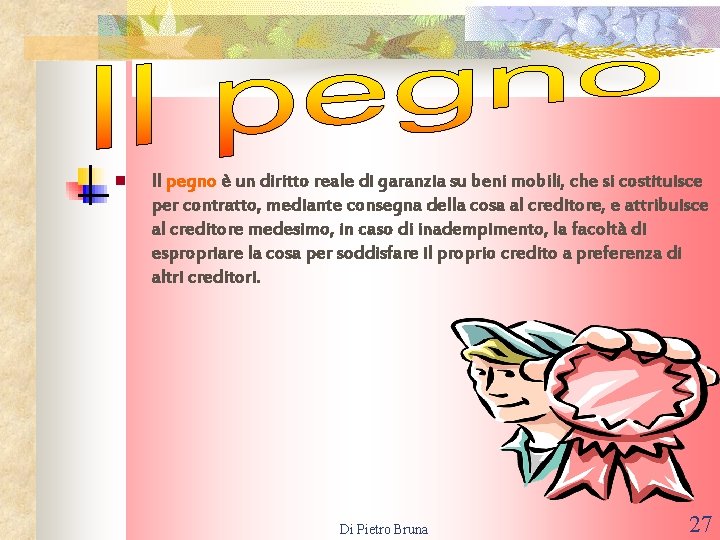 Il pegno

Il pegno è un diritto reale di garanzia su beni mobili, che si costituisce per contratto, mediante consegna della cosa al creditore, e attribuisce al creditore medesimo, in caso di inadempimento, la facoltà di espropriare la cosa per soddisfare il proprio credito a preferenza di altri creditori.

Di Pietro Bruna

27